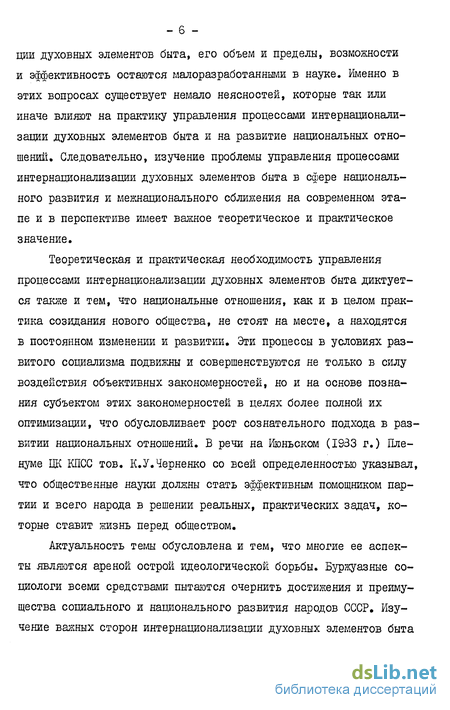 - 6 -

ции духовных элементов быта, его объем и пределы, возможности и эффективность остаются малоразработанными в науке. Именно в этих вопросах существует немало неясностей, которые так или иначе влияют на практику управления процессами интернационализации духовных элементов быта и на развитие национальных отношений. Следовательно, изучение проблемы управления процессами интернационализации духовных элементов быта в сфере национального развития и межнационального сближения на современном этапе и в перспективе имеет важное теоретическое и практическое значение.

Теоретическая и практическая необходимость управления процессами интернационализации духовных элементов быта диктуется также и тем, что национальные отношения, как и в целом практика созидания нового общества, не стоят на месте, а находятся в постоянном изменении и развитии. Эти процессы в условиях развитого социализма подвижны и совершенствуются не только в силу воздействия объективных закономерностей, но и на основе познания субъектом этих закономерностей в целях более полной их оптимизации, что обусловливает рост сознательного подхода в развитии национальных отношений. В речи на Июньском (1983 г.) Пленуме ЦК КПСС тов. К.У.Черненко со всей определенностью указывал, что общественные науки должны стать эффективным помощником партии и всего народа в решении реальных, практических задач, которые ставит жизнь перед обществом.

Актуальность темы обусловлена и тем, что многие ее аспекты являются ареной острой идеологической борьбы. Буржуазные социологи всеми средствами пытаются очернить достижения и преимущества социального и национального развития народов СССР. Изучение важных сторон интернационализации духовных элементов быта

dsLib.net
библиотека диссертаций